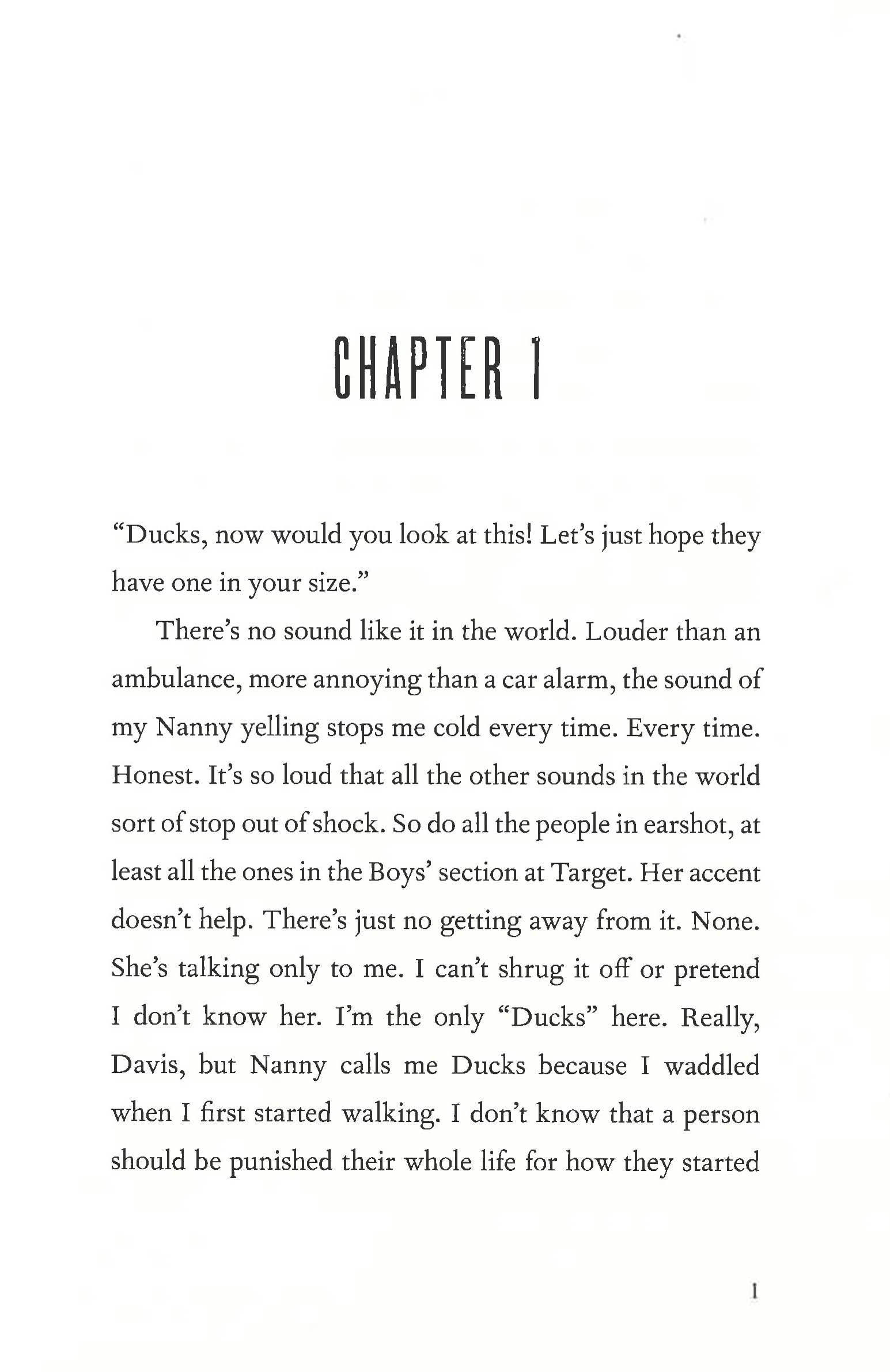 CHAPTER 1

"Ducks, now would you look at this! Let's just hope they have one in your size."

There's no sound like it in the world. Louder than an ambulance, more annoying than a car alarm, the sound of my Nanny yelling stops me cold every time. Every time. Honest. It's so loud that all the other sounds in the world sort of stop out of shock. So do all the people in earshot, at least all the ones in the Boys' section at Target. Her accent doesn't help. There's just no getting away from it. None. She's talking only to me. I can't shrug it off or pretend I don't know her. I'm the only "Ducks" here. Really, Davis, but Nanny calls me Ducks because I waddled when I first started walking. I don't know that a person should be punished their whole life for how they started

1